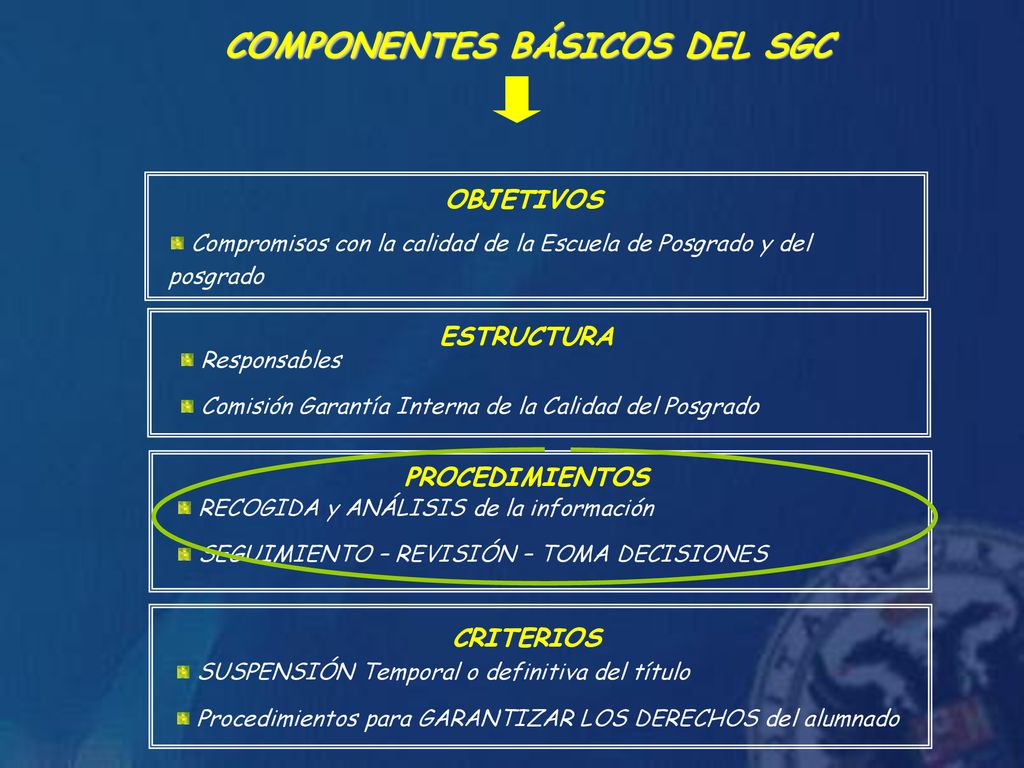 COMPONENTES BÁSICOS DEL SGC

OBJETIVOS

Compromisos con la calidad de la Escuela de Posgrado y del posgrado

ESTRUCTURA

Responsables

Comisión Garantía Interna de la Calidad del Posgrado

PROCEDIMIENTOS

RECOGIDA y ANÁLISIS de la información

SEGUIMIENTO – REVISIÓN – TOMA DECISIONES

CRITERIOS

SUSPENSIÓN Temporal o definitiva del título

Procedimientos para GARANTIZAR LOS DERECHOS del alumnado